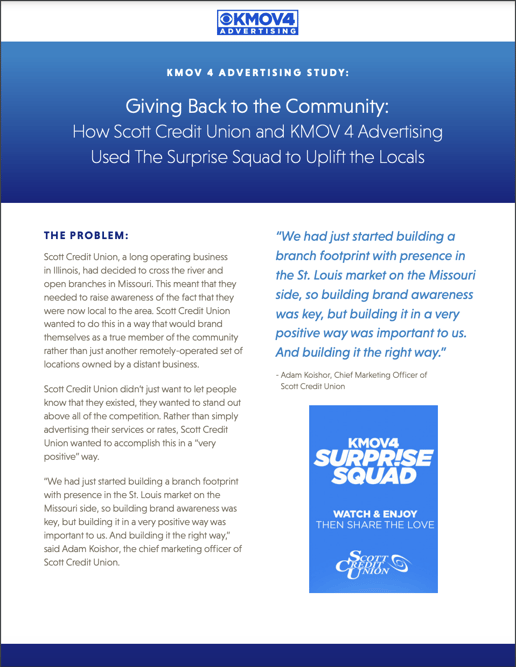 KMOV4 ADVERTISING

KMOV 4 ADVERTISING STUDY:

Giving Back to the Community: How Scott Credit Union and KMOV 4 Advertising Used The Surprise Squad to Uplift the Locals

THE PROBLEM:

Scott Credit Union, a long operating business in Illinois, had decided to cross the river and open branches in Missouri. This meant that they needed to raise awareness of the fact that they were now local to the area. Scott Credit Union wanted to do this in a way that would brand themselves as a true member of the community rather than just another remotely-operated set of locations owned by a distant business.

Scott Credit Union didn't just want to let people know that they existed, they wanted to stand out above all of the competition. Rather than simply advertising their services or rates, Scott Credit Union wanted to accomplish this in a "very positive" way.

"We had just started building a branch footprint with presence in the St. Louis market on the Missouri side, so building brand awareness was key, but building it in a very positive way was important to us. And building it the right way," said Adam Koishor, the chief marketing officer of Scott Credit Union.

"We had just started building a branch footprint with presence in the St. Louis market on the Missouri side, so building brand awareness was key, but building it in a very positive way was important to us. And building it the right way."

- Adam Koishor, Chief Marketing Officer of Scott Credit Union

KMOV4 SURPR!SE SQUAD

WATCH & ENJOY THEN SHARE THE LOVE

SCOTT CREDIT UNION